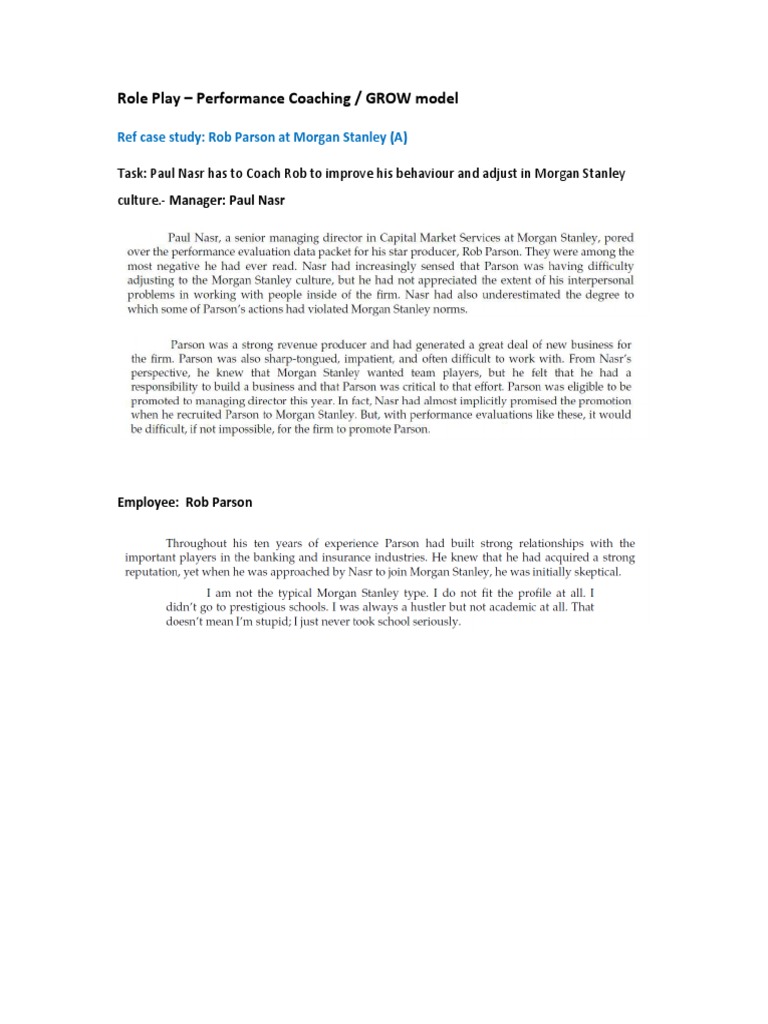 Role Play – Performance Coaching / GROW model

Ref case study: Rob Parson at Morgan Stanley (A)

Task: Paul Nasr has to Coach Rob to improve his behaviour and adjust in Morgan Stanley culture.- Manager: Paul Nasr

Paul Nasr, a senior managing director in Capital Market Services at Morgan Stanley, pored over the performance evaluation data packet for his star producer, Rob Parson. They were among the most negative he had ever read. Nasr had increasingly sensed that Parson was having difficulty adjusting to the Morgan Stanley culture, but he had not appreciated the extent of his interpersonal problems in working with people inside of the firm. Nasr had also underestimated the degree to which some of Parson's actions had violated Morgan Stanley norms.

Parson was a strong revenue producer and had generated a great deal of new business for the firm. Parson was also sharp-tongued, impatient, and often difficult to work with. From Nasr's perspective, he knew that Morgan Stanley wanted team players, but he felt that he had a responsibility to build a business and that Parson was critical to that effort. Parson was eligible to be promoted to managing director this year. In fact, Nasr had almost implicitly promised the promotion when he recruited Parson to Morgan Stanley. But, with performance evaluations like these, it would be difficult, if not impossible, for the firm to promote Parson.

Employee: Rob Parson

Throughout his ten years of experience Parson had built strong relationships with the important players in the banking and insurance industries. He knew that he had acquired a strong reputation, yet when he was approached by Nasr to join Morgan Stanley, he was initially skeptical.

I am not the typical Morgan Stanley type. I do not fit the profile at all. I didn't go to prestigious schools. I was always a hustler but not academic at all. That doesn't mean I'm stupid; I just never took school seriously.